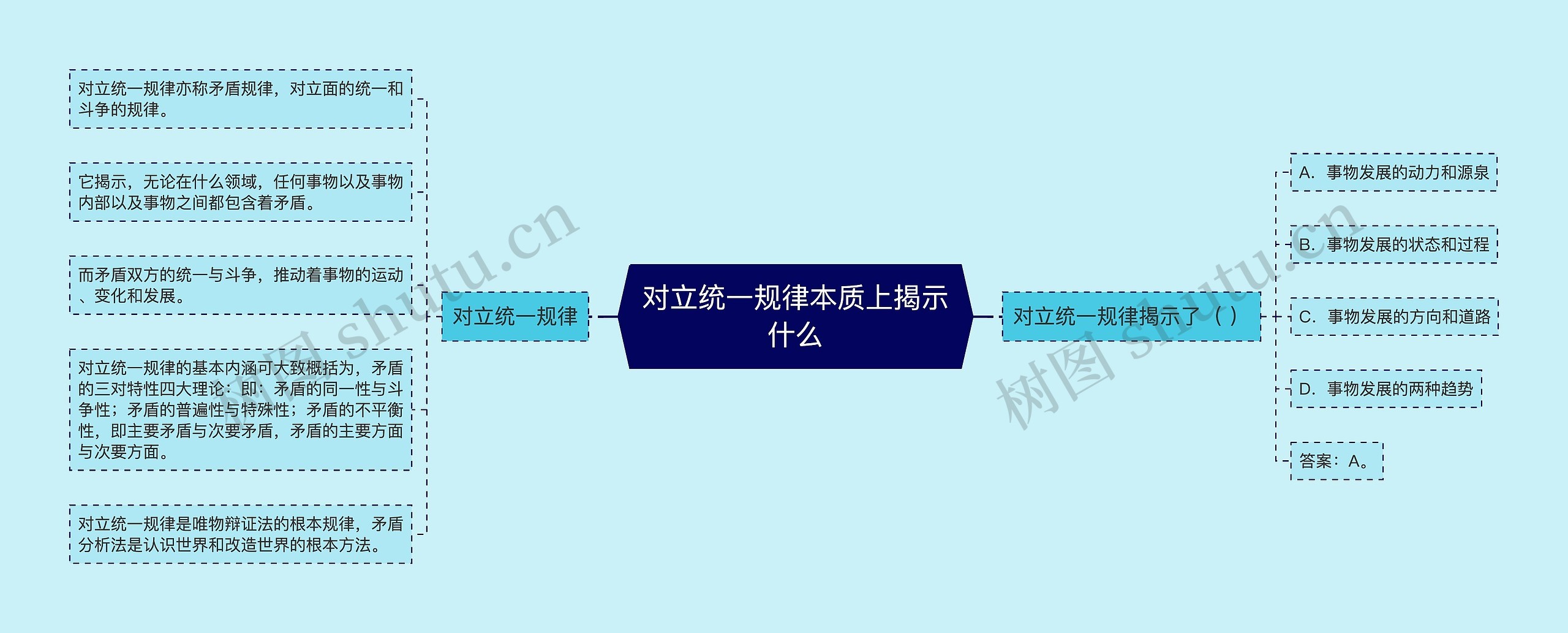 对立统一规律本质上揭示什么

对立统一规律

对立统一规律亦称矛盾规律，对立面的统一和斗争的规律。

它揭示，无论在什么领域，任何事物以及事物内部以及事物之间都包含着矛盾。

而矛盾双方的统一与斗争，推动着事物的运动、变化和发展。

对立统一规律的基本内涵可大致概括为，矛盾的三对特性四大理论：即：矛盾的同一性与斗争性；矛盾的普遍性与特殊性；矛盾的不平衡性，即主要矛盾与次要矛盾，矛盾的主要方面与次要方面。

对立统一规律是唯物辩证法的根本规律，矛盾分析法是认识世界和改造世界的根本方法。

对立统一规律揭示了（ ）

A. 事物发展的动力和源泉

B. 事物发展的状态和过程

C. 事物发展的方向和道路

D. 事物发展的两种趋势

答案：A。

树图 shutu.cn

树图 shutu.cn